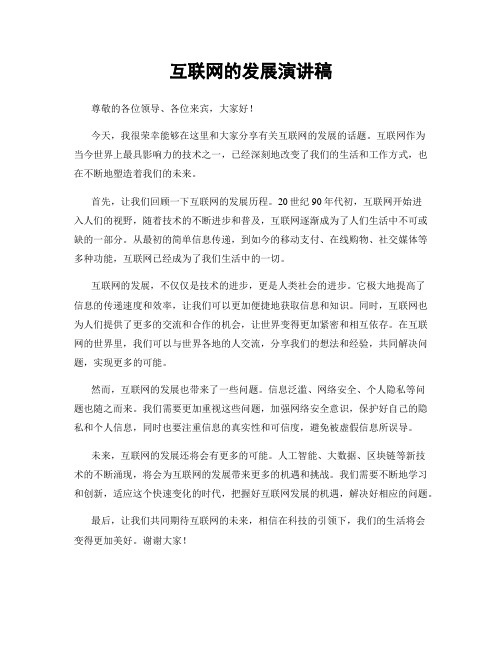 互联网的发展演讲稿

尊敬的各位领导、各位来宾，大家好！

今天，我很荣幸能够在这里和大家分享有关互联网的发展的话题。互联网作为当今世界上最具影响力的技术之一，已经深刻地改变了我们的生活和工作方式，也在不断地塑造着我们的未来。

首先，让我们回顾一下互联网的发展历程。20世纪90年代初，互联网开始进入人们的视野，随着技术的不断进步和普及，互联网逐渐成为了人们生活中不可或缺的一部分。从最初的简单信息传递，到如今的移动支付、在线购物、社交媒体等多种功能，互联网已经成为了我们生活中的一切。

互联网的发展，不仅仅是技术的进步，更是人类社会的进步。它极大地提高了信息的传递速度和效率，让我们可以更加便捷地获取信息和知识。同时，互联网也为人们提供了更多的交流和合作的机会，让世界变得更加紧密和相互依存。在互联网的世界里，我们可以与世界各地的人交流，分享我们的想法和经验，共同解决问题，实现更多的可能。

然而，互联网的发展也带来了一些问题。信息泛滥、网络安全、个人隐私等问题也随之而来。我们需要更加重视这些问题，加强网络安全意识，保护好自己的隐私和个人信息，同时也要注重信息的真实性和可信度，避免被虚假信息所误导。

未来，互联网的发展还将会有更多的可能。人工智能、大数据、区块链等新技术的不断涌现，将会为互联网的发展带来更多的机遇和挑战。我们需要不断地学习和创新，适应这个快速变化的时代，把握好互联网发展的机遇，解决好相应的问题。

最后，让我们共同期待互联网的未来，相信在科技的引领下，我们的生活将会变得更加美好。谢谢大家！